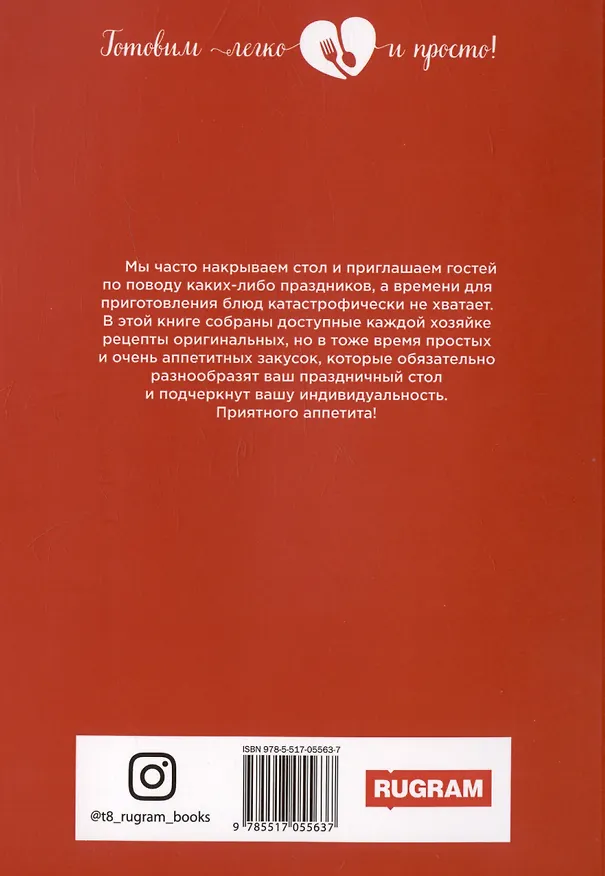 Готовим легко и просто!

Мы часто накрываем стол и приглашаем гостей по поводу каких-либо праздников, а времени для приготовления блюд катастрофически не хватает. В этой книге собраны доступные каждой хозяйке рецепты оригинальных, но в тоже время простых и очень аппетитных закусок, которые обязательно разнообразят ваш праздничный стол и подчеркнут вашу индивидуальность.
Приятного аппетита!

@t8_rugram_books

ISBN 978-5-517-05563-7

9 785517 055637

RUGRAM